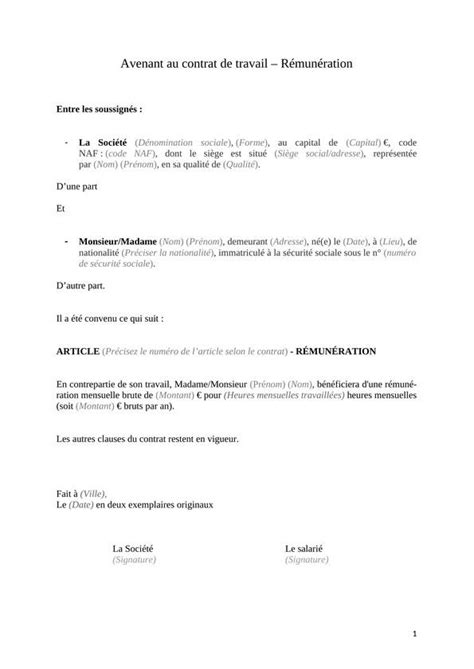 Avenant au contrat de travail – Rémunération

Entre les soussignés :

- La Société (Dénomination sociale), (Forme), au capital de (Capital) €, code NAF : (code NAF), dont le siège est situé (Siège social/adresse), représentée par (Nom) (Prénom), en sa qualité de (Qualité).

D'une part

Et

- Monsieur/Madame (Nom) (Prénom), demeurant (Adresse), né(e) le (Date), à (Lieu), de nationalité (Préciser la nationalité), immatriculé à la sécurité sociale sous le n° (numéro de sécurité sociale).

D'autre part.

Il a été convenu ce qui suit :

ARTICLE (Précisez le numéro de l'article selon le contrat) - RÉMUNÉRATION

En contrepartie de son travail, Madame/Monsieur (Prénom) (Nom), bénéficiera d'une rémunération mensuelle brute de (Montant) € pour (Heures mensuelles travaillées) heures mensuelles (soit (Montant) € bruts par an).

Les autres clauses du contrat restent en vigueur.

Fait à (Ville),
Le (Date) en deux exemplaires originaux

La Société
(Signature)

Le salarié
(Signature)

1